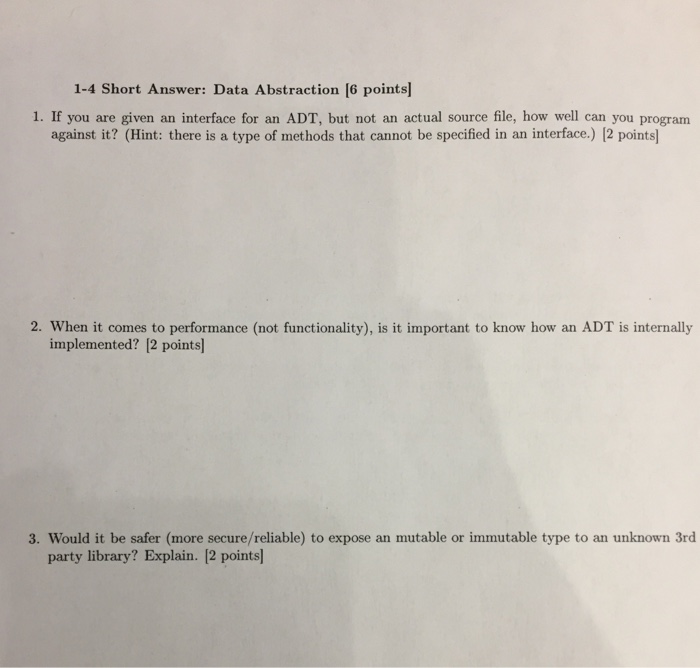 1-4 Short Answer: Data Abstraction [6 points]

1. If you are given an interface for an ADT, but not an actual source file, how well can you program against it? (Hint: there is a type of methods that cannot be specified in an interface.) [2 points]

2. When it comes to performance (not functionality), is it important to know how an ADT is internally implemented? [2 points]

3. Would it be safer (more secure/reliable) to expose an mutable or immutable type to an unknown 3rd party library? Explain. [2 points]